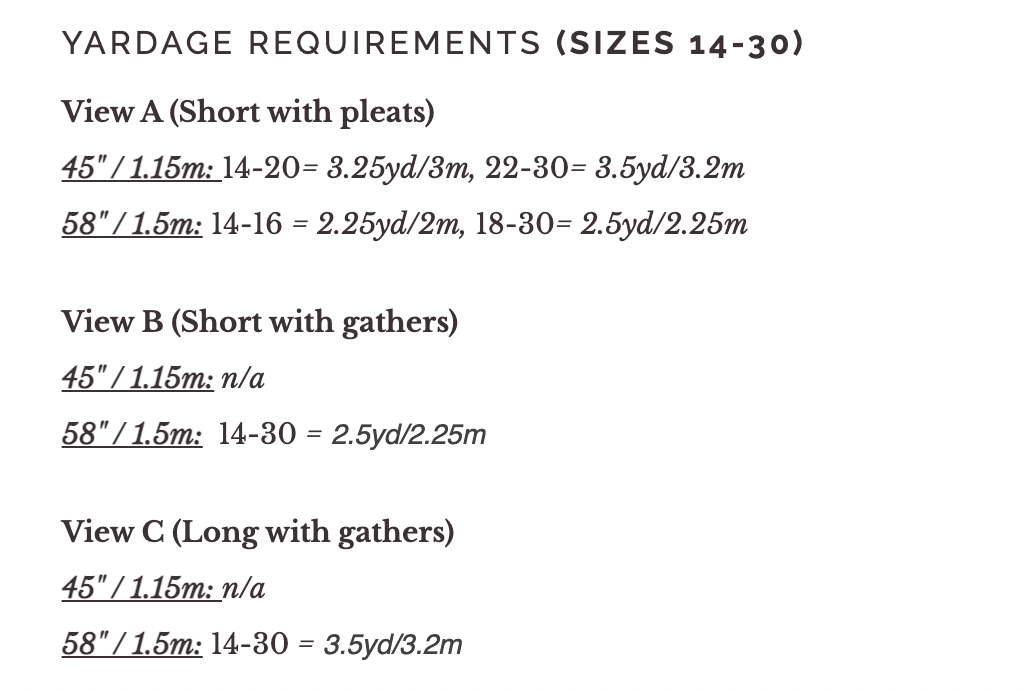 YARDAGE REQUIREMENTS (SIZES 14-30)

View A (Short with pleats)

45" / 1.15m: 14-20= 3.25yd/3m, 22-30= 3.5yd/3.2m

58" / 1.5m: 14-16 = 2.25yd/2m, 18-30= 2.5yd/2.25m

View B (Short with gathers)

45" / 1.15m: n/a

58" / 1.5m: 14-30 = 2.5yd/2.25m

View C (Long with gathers)

45" / 1.15m: n/a

58" / 1.5m: 14-30 = 3.5yd/3.2m